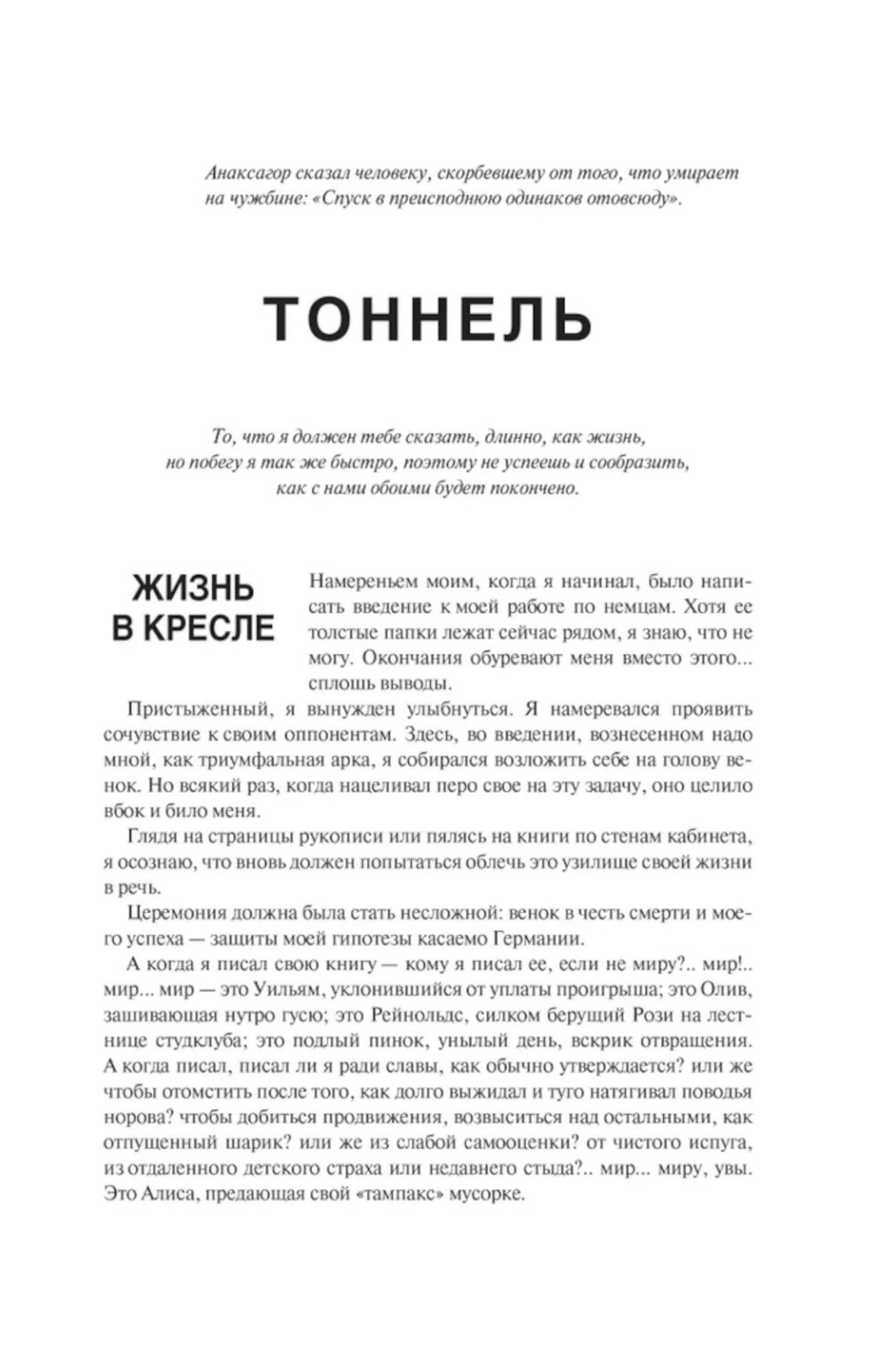 Анаксагор сказал человеку, скорбевшему от того, что умирает на чужбине: «Спуск в преисподнюю одинаков отовсюду».

ТОННЕЛЬ

То, что я должен тебе сказать, длинно, как жизнь, но побегу я так же быстро, поэтому не успеешь и сообразить, как с нами обоими будет покончено.

ЖИЗНЬ В КРЕСЛЕ

Намереньем моим, когда я начинал, было написать введение к моей работе по немцам. Хотя ее толстые папки лежат сейчас рядом, я знаю, что не могу. Окончания обуревают меня вместо этого... сплошь выводы.

Пристыженный, я вынужден улыбнуться. Я намеревался проявить сочувствие к своим оппонентам. Здесь, во введении, вознесенном надо мной, как триумфальная арка, я собирался возложить себе на голову венок. Но всякий раз, когда нацеливал перо свое на эту задачу, оно целило вбок и било меня.

Глядя на страницы рукописи или пялясь на книги по стенам кабинета, я осознаю, что вновь должен попытаться облечь это узилище своей жизни в речь.

Церемония должна была стать несложной: венок в честь смерти и моего успеха — защиты моей гипотезы касаемо Германии.

А когда я писал свою книгу — кому я писал ее, если не миру?.. мир!.. мир... мир — это Уильям, уклонившийся от уплаты проигрыша; это Олив, зашивающая нутро гусю; это Рейнольдс, силком берущий Рози на лестнице студклуба; это подлый пинок, унылый день, вскрик отвращения. А когда писал, писал ли я ради славы, как обычно утверждается? или же чтобы отомстить после того, как долго выжидал и туго натягивал поводья норова? чтобы добиться продвижения, возвыситься над остальными, как отпущенный шарик? или же из слабой самооценки? от чистого испуга, из отдаленного детского страха или недавнего стыда?.. мир... миру, увы. Это Алиса, предающая свой «тампакс» мусорке.